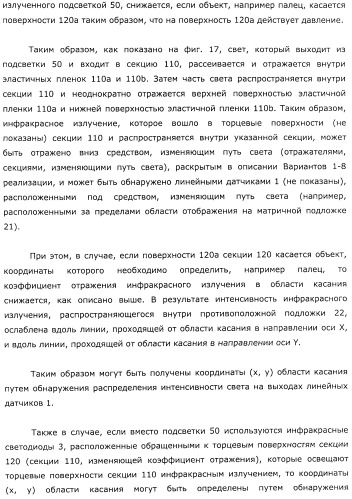 излученного подсветкой 50, снижается, если объект, например палец, касается поверхности 120a таким образом, что на поверхность 120a действует давление.

Таким образом, как показано на фиг. 17, свет, который выходит из подсветки 50 и входит в секцию 110, рассеивается и отражается внутри эластичных пленок 110a и 110b. Затем часть света распространяется внутри секции 110 и неоднократно отражается верхней поверхностью эластичной пленки 110a и нижней поверхностью эластичной пленки 110b. Таким образом, инфракрасное излучение, которое вошло в торцевые поверхности (не показаны) секции 110 и распространяется внутри указанной секции, может быть отражено вниз средством, изменяющим путь света (отражателями, секциями, изменяющими путь света), раскрытым в описании Вариантов 1-8 реализации, и может быть обнаружено линейными датчиками 1 (не показаны), расположенными под средством, изменяющим путь света (например, расположенными за пределами области отображения на матричной подложке 21).

При этом, в случае, если поверхности 120a секции 120 касается объект, координаты которого необходимо определить, например палец, то коэффициент отражения инфракрасного излучения в области касания снижается, как описано выше. В результате интенсивность инфракрасного излучения, распространяющегося внутри противоположной подложки 22, ослаблена вдоль линии, проходящей от области касания в направлении оси X, и вдоль линии, проходящей от области касания в направлении оси Y.

Таким образом могут быть получены координаты (x, y) области касания путем обнаружения распределения интенсивности света на выходах линейных датчиков 1.

Также в случае, если вместо подсветки 50 используются инфракрасные светодиоды 3, расположенные обращенными к торцевым поверхностям секции 120 (секции 110, изменяющей коэффициент отражения), которые освещают торцевые поверхности секции 110 инфракрасным излучением, то координаты (x, y) области касания могут быть определены путем обнаружения